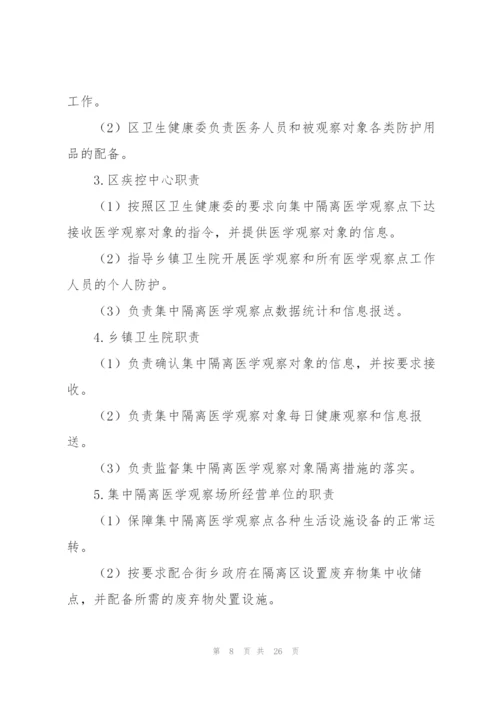 工作。

（2）区卫生健康委负责医务人员和被观察对象各类防护用品的配备。

3.区疾控中心职责

（1）按照区卫生健康委的要求向集中隔离医学观察点下达接收医学观察对象的指令，并提供医学观察对象的信息。

（2）指导乡镇卫生院开展医学观察和所有医学观察点工作人员的个人防护。

（3）负责集中隔离医学观察点数据统计和信息报送。

4.乡镇卫生院职责

（1）负责确认集中隔离医学观察对象的信息，并按要求接收。

（2）负责集中隔离医学观察对象每日健康观察和信息报送。

（3）负责监督集中隔离医学观察对象隔离措施的落实。

5.集中隔离医学观察场所经营单位的职责

（1）保障集中隔离医学观察点各种生活设施设备的正常运转。

（2）按要求配合街乡政府在隔离区设置废弃物集中收储点，并配备所需的废弃物处置设施。

第 8 页 共 26 页